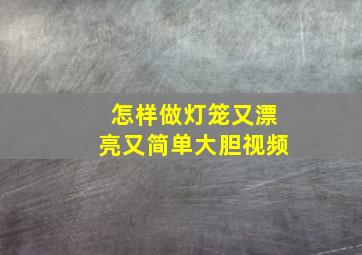 怎样做灯笼又漂亮又简单大胆视频